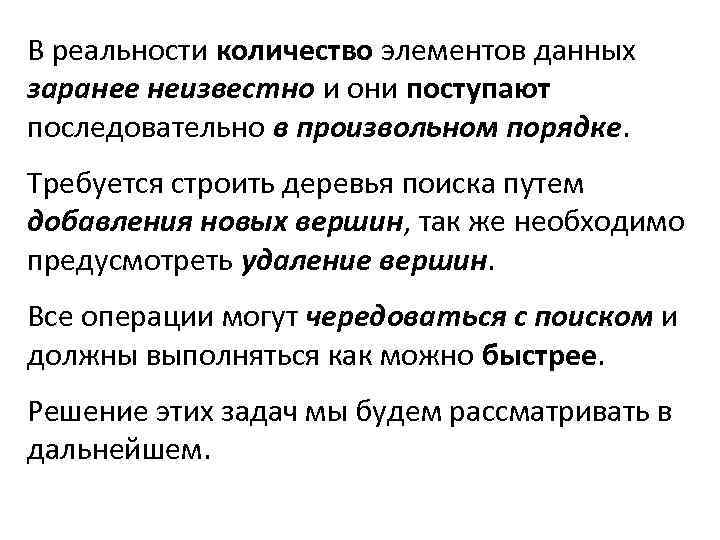 В реальности количество элементов данных заранее неизвестно и они поступают последовательно в произвольном порядке.

Требуется строить деревья поиска путем добавления новых вершин, так же необходимо предусмотреть удаление вершин.

Все операции могут чередоваться с поиском и должны выполняться как можно быстрее.

Решение этих задач мы будем рассматривать в дальнейшем.